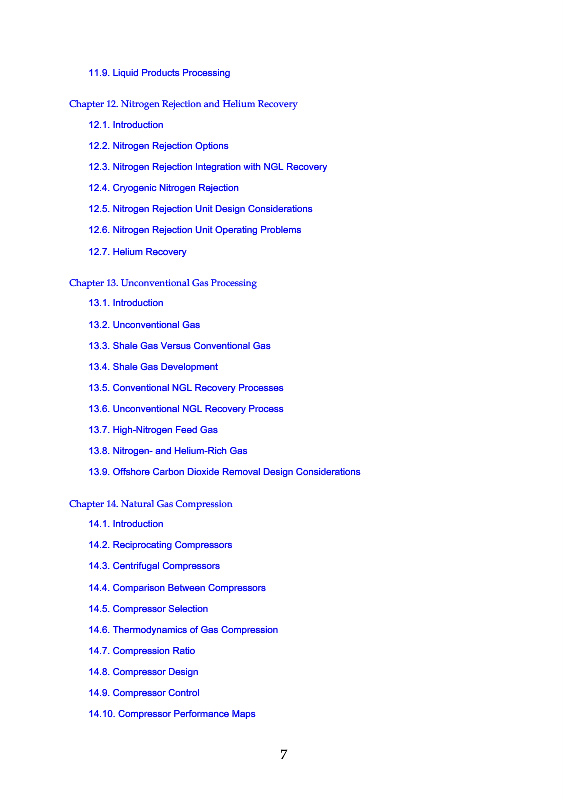 11.9. Liquid Products Processing

Chapter 12. Nitrogen Rejection and Helium Recovery

12.1. Introduction

12.2. Nitrogen Rejection Options

12.3. Nitrogen Rejection Integration with NGL Recovery

12.4. Cryogenic Nitrogen Rejection

12.5. Nitrogen Rejection Unit Design Considerations

12.6. Nitrogen Rejection Unit Operating Problems

12.7. Helium Recovery

Chapter 13. Unconventional Gas Processing

13.1. Introduction

13.2. Unconventional Gas

13.3. Shale Gas Versus Conventional Gas

13.4. Shale Gas Development

13.5. Conventional NGL Recovery Processes

13.6. Unconventional NGL Recovery Process

13.7. High-Nitrogen Feed Gas

13.8. Nitrogen- and Helium-Rich Gas

13.9. Offshore Carbon Dioxide Removal Design Considerations

Chapter 14. Natural Gas Compression

14.1. Introduction

14.2. Reciprocating Compressors

14.3. Centrifugal Compressors

14.4. Comparison Between Compressors

14.5. Compressor Selection

14.6. Thermodynamics of Gas Compression

14.7. Compression Ratio

14.8. Compressor Design

14.9. Compressor Control

14.10. Compressor Performance Maps

7